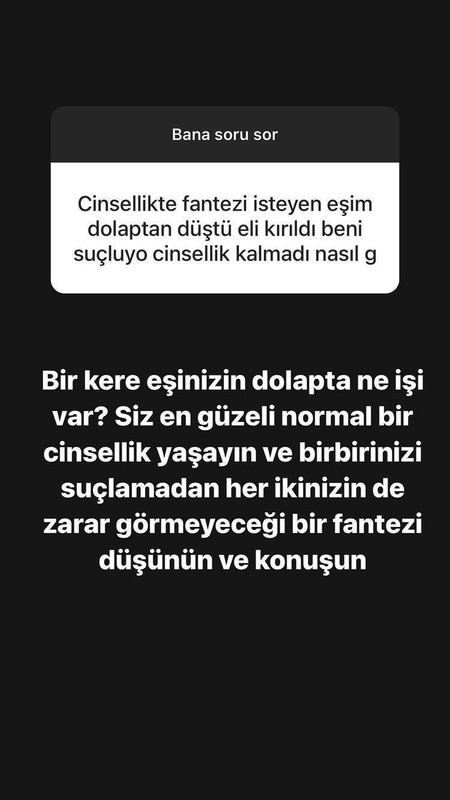 Bana soru sor

Cinsellikte fantezi isteyen eşim dolaptan düştü eli kırıldı beni suçluyo cinsellik kalmadı nasıl g

Bir kere eşinizin dolapta ne işi var? Siz en güzeli normal bir cinsellik yaşayın ve birbirinizi suçlamadan her ikinizin de zarar görmeyeceği bir fantezi düşünün ve konuşun